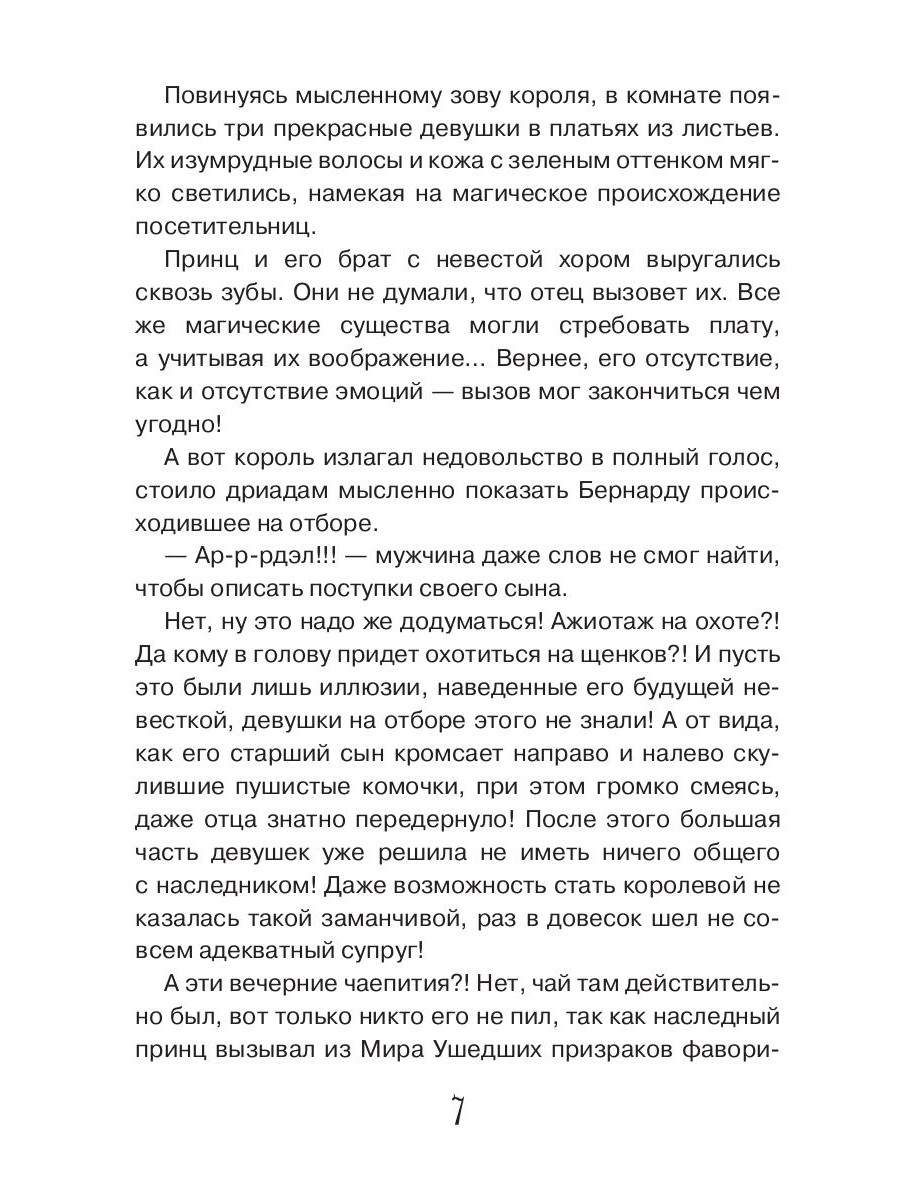 Повинуясь мысленному зову короля, в комнате появились три прекрасные девушки в платьях из листьев. Их изумрудные волосы и кожа с зеленым оттенком мягко светились, намекая на магическое происхождение посетительниц.

Принц и его брат с невестой хором выругались сквозь зубы. Они не думали, что отец вызовет их. Все же магические существа могли стребовать плату, а учитывая их воображение... Вернее, его отсутствие, как и отсутствие эмоций — вызов мог закончиться чем угодно!

А вот король излагал недовольство в полный голос, стоило дриадам мысленно показать Бернарду происходившее на отборе.

— Ар-р-рдэл!!! — мужчина даже слов не смог найти, чтобы описать поступки своего сына.

Нет, ну это надо же додуматься! Ажиотаж на охоте?! Да кому в голову придет охотиться на щенков?! И пусть это были лишь иллюзии, наведенные его будущей невесткой, девушки на отборе этого не знали! А от вида, как его старший сын кромсает направо и налево скулившие пушистые комочки, при этом громко смеясь, даже отца знатно передернуло! После этого большая часть девушек уже решила не иметь ничего общего с наследником! Даже возможность стать королевой не казалась такой заманчивой, раз в довесок шел не совсем адекватный супруг!

А эти вечерние чаепития?! Нет, чай там действительно был, вот только никто его не пил, так как наследный принц вызывал из Мира Ушедших призраков фавори-

7